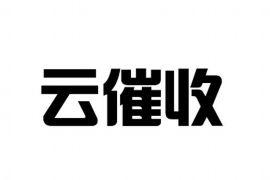 云催收